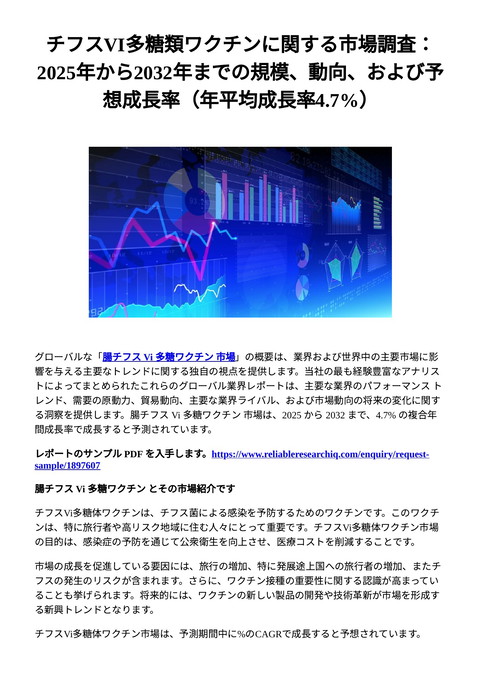 チフスVI多糖類ワクチンに関する市場調査：2025年から2032年までの規模、動向、および予想成長率（年平均成長率4.7%）

グローバルな「腸チフス Vi 多糖ワクチン 市場」の概要は、業界および世界中の主要市場に影響を与える主要なトレンドに関する独自の視点を提供します。当社の最も経験豊富なアナリストによってまとめられたこれらのグローバル業界レポートは、主要な業界のパフォーマンス トレンド、需要の原動力、貿易動向、主要な業界ライバル、および市場動向の将来の変化に関する洞察を提供します。腸チフス Vi 多糖ワクチン 市場は、2025 から 2032 まで、4.7% の複合年間成長率で成長すると予測されています。

レポートのサンプル PDF を入手します。https://www.reliableresearchiq.com/enquiry/request-sample/1897607

腸チフス Vi 多糖ワクチン とその市場紹介です

チフスVi多糖体ワクチンは、チフス菌による感染を予防するためのワクチンです。このワクチンは、特に旅行者や高リスク地域に住む人々にとって重要です。チフスVi多糖体ワクチン市場の目的は、感染症の予防を通じて公衆衛生を向上させ、医療コストを削減することです。

市場の成長を促進している要因には、旅行の増加、特に発展途上国への旅行者の増加、またチフスの発生のリスクが含まれます。さらに、ワクチン接種の重要性に関する認識が高まっていることも挙げられます。将来的には、ワクチンの新しい製品の開発や技術革新が市場を形成する新興トレンドとなります。

チフスVi多糖体ワクチン市場は、予測期間中に%のCAGRで成長すると予想されています。